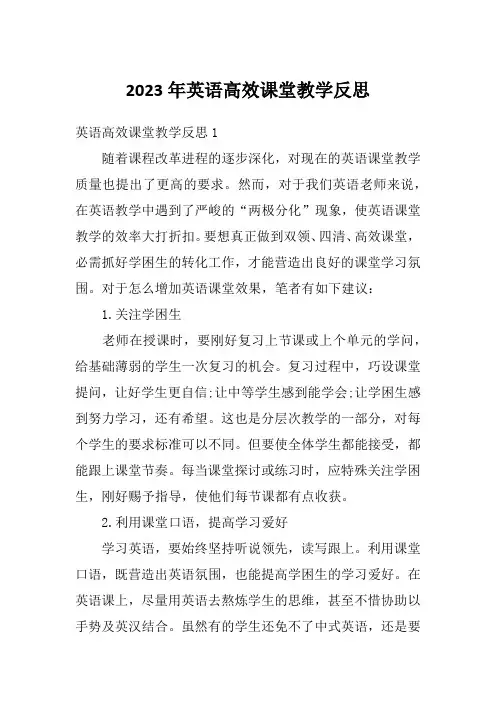 2023年英语高效课堂教学反思

英语高效课堂教学反思1

随着课程改革进程的逐步深化，对现在的英语课堂教学质量也提出了更高的要求。然而，对于我们英语老师来说，在英语教学中遇到了严峻的“两极分化”现象，使英语课堂教学的效率大打折扣。要想真正做到双领、四清、高效课堂，必需抓好学困生的转化工作，才能营造出良好的课堂学习氛围。对于怎么增加英语课堂效果，笔者有如下建议：

1.关注学困生

老师在授课时，要刚好复习上节课或上个单元的学问，给基础薄弱的学生一次复习的机会。复习过程中，巧设课堂提问，让好学生更自信;让中等学生感到能学会;让学困生感到努力学习，还有希望。这也是分层次教学的一部分，对每个学生的要求标准可以不同。但要使全体学生都能接受，都能跟上课堂节奏。每当课堂探讨或练习时，应特殊关注学困生，刚好赐予指导，使他们每节课都有点收获。

2.利用课堂口语，提高学习爱好

学习英语，要始终坚持听说领先，读写跟上。利用课堂口语，既营造出英语氛围，也能提高学困生的学习爱好。在英语课上，尽量用英语去熬炼学生的思维，甚至不惜协助以手势及英汉结合。虽然有的学生还免不了中式英语，还是要